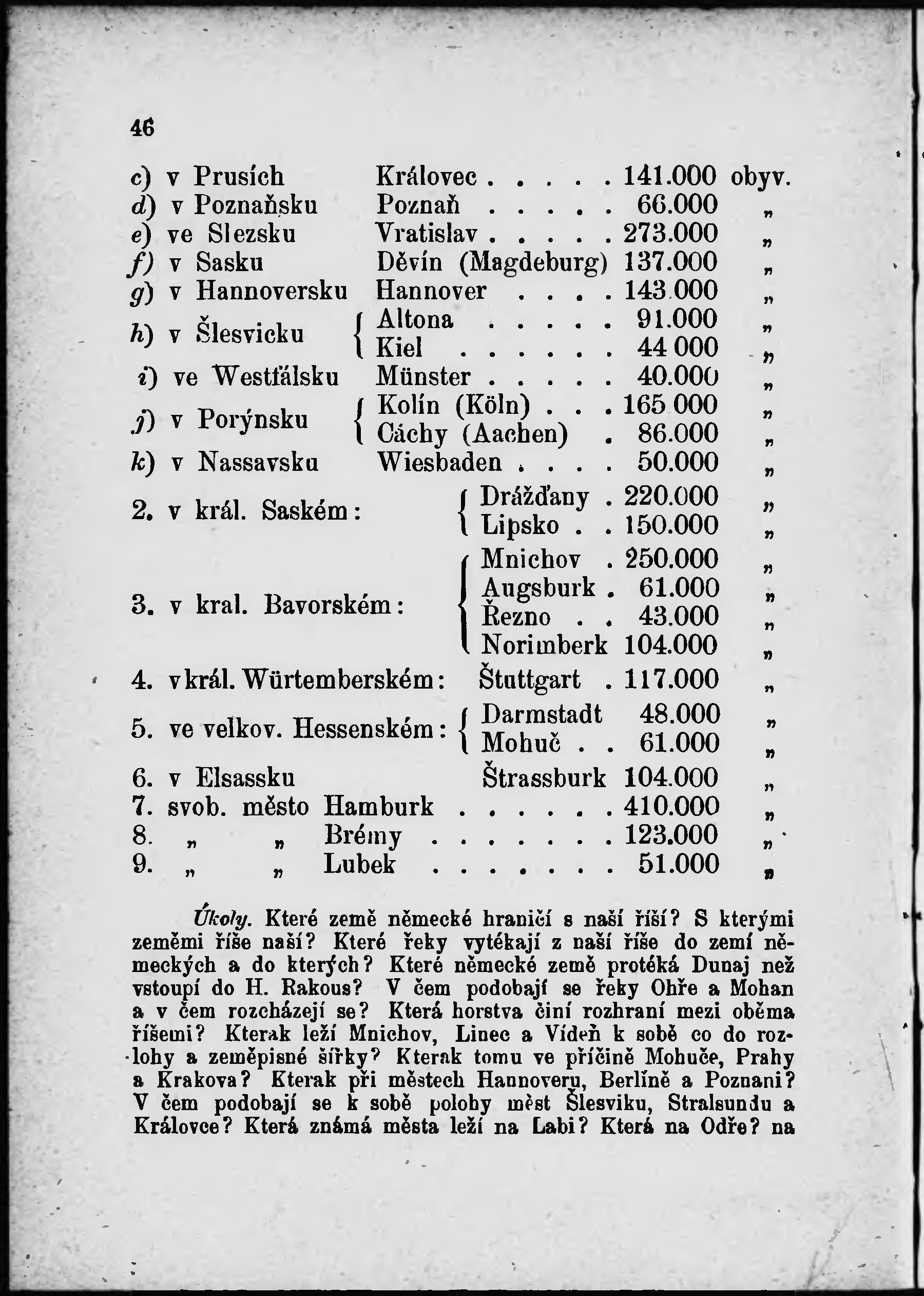 46

c) v Prusích Královec . . . . . 141.000 obyv.
d) v Poznaňsku Poznaň . . . . . 66.000 „
e) ve Slezsku Vratislav . . . . . 273.000 „
f) v Sasku Děvín (Magdeburg) 137.000 „
g) v Hannoversku Hannover . . . . 143.000 „
h) v Šlesvicku { Altona . . . . . 91.000 „
Kiel . . . . . . 44 000 „
i) ve Westfálsku Münster . . . . . 40.000 „
j) v Porýnsku { Kolín (Köln) . . . 165 000 „
Cáchy (Aachen) . 86.000 „
k) v Nassavsku Wiesbaden . . . . 50.000 „
2. v král. Saském: { Drážďany . 220.000 „
Lipsko . . 150.000 „
3. v kral. Bavorském: { Mnichov . 250.000 „
Augsburk . 61.000 „
Řezno . . 43.000 „
Norimberk 104.000 „
4. v král. Würtemberském: Štuttgart . 117.000 „
5. ve velkov. Hessenském: { Darmstadt 48.000 „
Mohuč . . 61.000 „
6. v Elsassku Štrassburk 104.000 „
7. svob. město Hamburk . . . . . . 410.000 „
8. „ „ Brémy . . . . . . . 123.000 „
9. „ „ Lubek . . . . . . . 51.000 „

Úkoly. Které země německé hraničí s naší říší? S kterými zeměmi říše naší? Které řeky vytékají z naší říše do zemí německých a do kterých? Které německé země protéká Dunaj než vstoupí do H. Rakous? V čem podobají se řeky Ohře a Mohan a v čem rozcházejí se? Která horstva činí rozhraní mezi oběma říšemi? Kterak leží Mnichov, Linec a Vídeň k sobě co do rozlohy a zeměpisné šířky? Kterak tomu ve příčině Mohuče, Prahy a Krakova? Kterak při městech Hannoveru, Berlíně a Poznani? V čem podobají se k sobě polohy měst Šlesviku, Stralsundu a Královce? Která známá města leží na Labi? Která na Odře? na